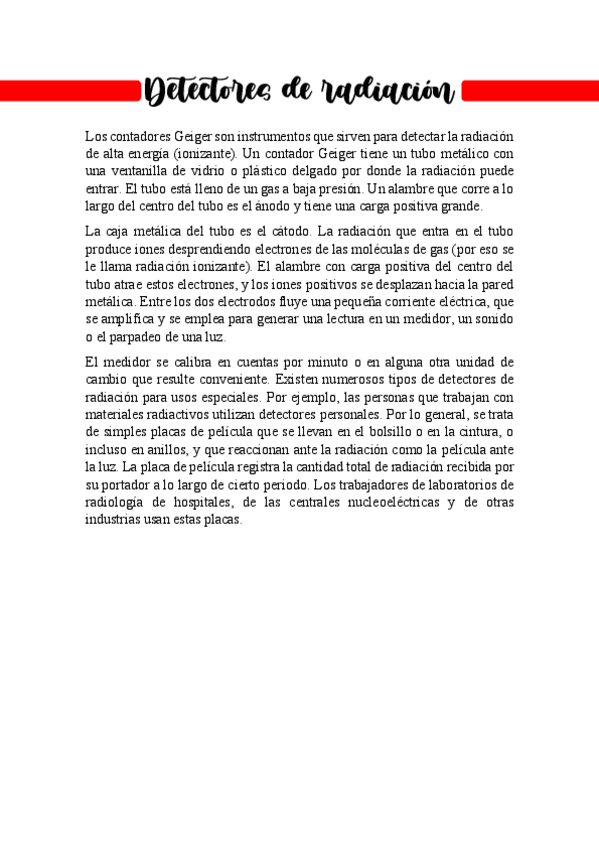 Detectores de radiación

Los contadores Geiger son instrumentos que sirven para detectar la radiación de alta energía (ionizante). Un contador Geiger tiene un tubo metálico con una ventanilla de vidrio o plástico delgado por donde la radiación puede entrar. El tubo está lleno de un gas a baja presión. Un alambre que corre a lo largo del centro del tubo es el ánodo y tiene una carga positiva grande.

La caja metálica del tubo es el cátodo. La radiación que entra en el tubo produce iones desprendiendo electrones de las moléculas de gas (por eso se le llama radiación ionizante). El alambre con carga positiva del centro del tubo atrae estos electrones, y los iones positivos se desplazan hacia la pared metálica. Entre los dos electrodos fluye una pequeña corriente eléctrica, que se amplifica y se emplea para generar una lectura en un medidor, un sonido o el parpadeo de una luz.

El medidor se calibra en cuentas por minuto o en alguna otra unidad de cambio que resulte conveniente. Existen numerosos tipos de detectores de radiación para usos especiales. Por ejemplo, las personas que trabajan con materiales radiactivos utilizan detectores personales. Por lo general, se trata de simples placas de película que se llevan en el bolsillo o en la cintura, o incluso en anillos, y que reaccionan ante la radiación como la película ante la luz. La placa de película registra la cantidad total de radiación recibida por su portador a lo largo de cierto periodo. Los trabajadores de laboratorios de radiología de hospitales, de las centrales nucleoeléctricas y de otras industrias usan estas placas.